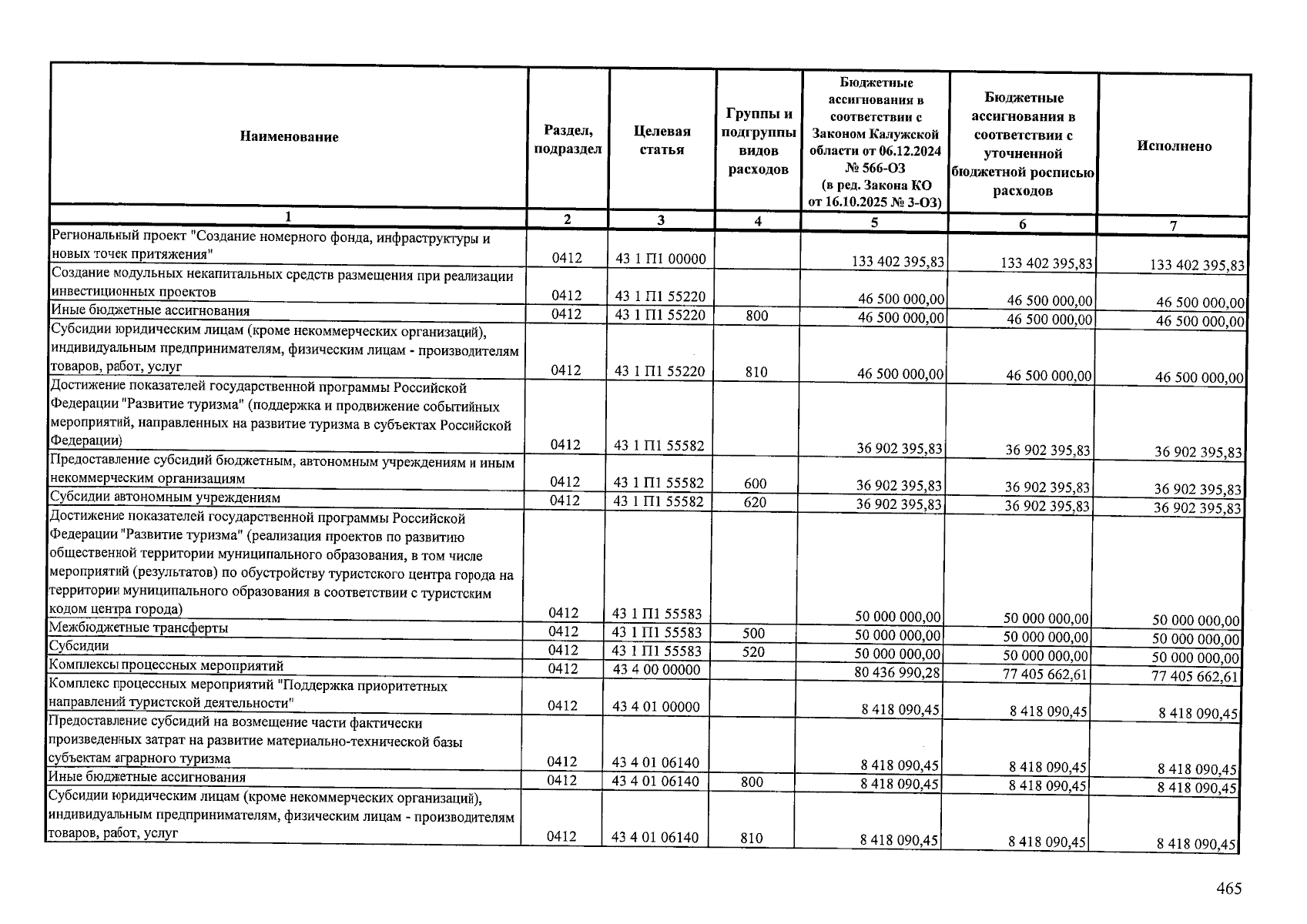 | Наименование | Раздел, подраздел | Целевая статья | Группы и подгруппы видов расходов | Бюджетные ассигнования в соответствии с Законом Калужской области от 06.12.2024 № 566-ОЗ (в ред. Закона КО от 16.10.2025 № 3-ОЗ) | Бюджетные ассигнования в соответствии с уточненной бюджетной росписью расходов | Исполнено |
|---|---|---|---|---|---|---|
| 1 | 2 | 3 | 4 | 5 | 6 | 7 |
| Региональный проект "Создание номерного фонда, инфраструктуры и новых точек притяжения" | 0412 | 43 1 П1 00000 |  | 133 402 395,83 | 133 402 395,83 | 133 402 395,83 |
| Создание модульных некапитальных средств размещения при реализации инвестиционных проектов | 0412 | 43 1 П1 55220 |  | 46 500 000,00 | 46 500 000,00 | 46 500 000,00 |
| Иные бюджетные ассигнования | 0412 | 43 1 П1 55220 | 800 | 46 500 000,00 | 46 500 000,00 | 46 500 000,00 |
| Субсидии юридическим лицам (кроме некоммерческих организаций), индивидуальным предпринимателям, физическим лицам - производителям товаров, работ, услуг | 0412 | 43 1 П1 55220 | 810 | 46 500 000,00 | 46 500 000,00 | 46 500 000,00 |
| Достижение показателей государственной программы Российской Федерации "Развитие туризма" (поддержка и продвижение событийных мероприятий, направленных на развитие туризма в субъектах Российской Федерации) | 0412 | 43 1 П1 55582 |  | 36 902 395,83 | 36 902 395,83 | 36 902 395,83 |
| Предоставление субсидий бюджетным, автономным учреждениям и иным некоммерческим организациям | 0412 | 43 1 П1 55582 | 600 | 36 902 395,83 | 36 902 395,83 | 36 902 395,83 |
| Субсидии автономным учреждениям | 0412 | 43 1 П1 55582 | 620 | 36 902 395,83 | 36 902 395,83 | 36 902 395,83 |
| Достижение показателей государственной программы Российской Федерации "Развитие туризма" (реализация проектов по развитию общественной территории муниципального образования, в том числе мероприятий (результатов) по обустройству туристского центра города на территории муниципального образования в соответствии с туристским кодом центра города) | 0412 | 43 1 П1 55583 |  | 50 000 000,00 | 50 000 000,00 | 50 000 000,00 |
| Межбюджетные трансферты | 0412 | 43 1 П1 55583 | 500 | 50 000 000,00 | 50 000 000,00 | 50 000 000,00 |
| Субсидии | 0412 | 43 1 П1 55583 | 520 | 50 000 000,00 | 50 000 000,00 | 50 000 000,00 |
| Комплексы процессных мероприятий | 0412 | 43 4 00 00000 |  | 80 436 990,28 | 77 405 662,61 | 77 405 662,61 |
| Комплекс процессных мероприятий "Поддержка приоритетных направлений туристской деятельности" | 0412 | 43 4 01 00000 |  | 8 418 090,45 | 8 418 090,45 | 8 418 090,45 |
| Предоставление субсидий на возмещение части фактически произведенных затрат на развитие материально-технической базы субъектам аграрного туризма | 0412 | 43 4 01 06140 |  | 8 418 090,45 | 8 418 090,45 | 8 418 090,45 |
| Иные бюджетные ассигнования | 0412 | 43 4 01 06140 | 800 | 8 418 090,45 | 8 418 090,45 | 8 418 090,45 |
| Субсидии юридическим лицам (кроме некоммерческих организаций), индивидуальным предпринимателям, физическим лицам - производителям товаров, работ, услуг | 0412 | 43 4 01 06140 | 810 | 8 418 090,45 | 8 418 090,45 | 8 418 090,45 |

465